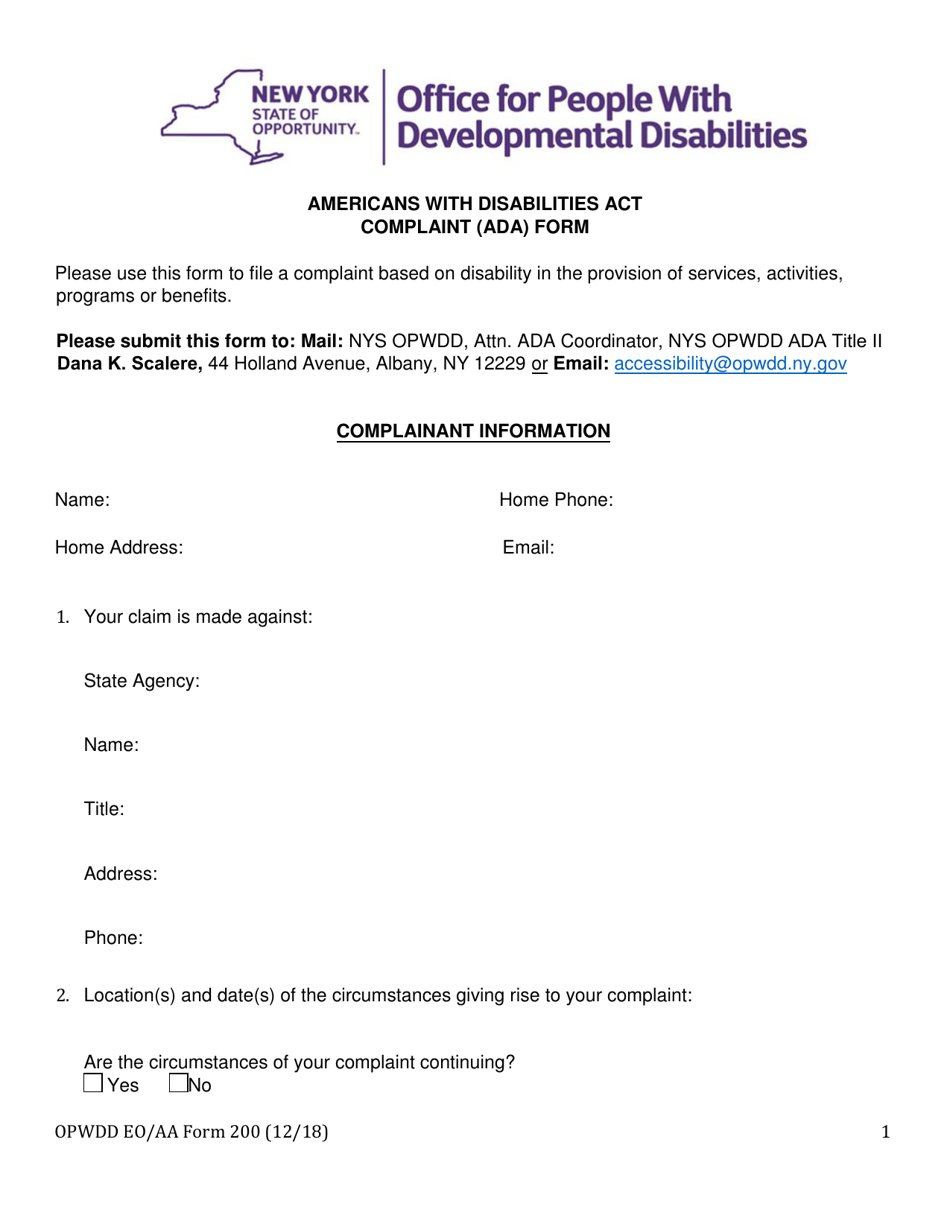 NEW YORK STATE OF OPPORTUNITY.

Office for People With Developmental Disabilities

AMERICANS WITH DISABILITIES ACT
COMPLAINT (ADA) FORM

Please use this form to file a complaint based on disability in the provision of services, activities, programs or benefits.

Please submit this form to: Mail: NYS OPWDD, Attn. ADA Coordinator, NYS OPWDD ADA Title II Dana K. Scalere, 44 Holland Avenue, Albany, NY 12229 or Email: accessibility@opwdd.ny.gov

COMPLAINANT INFORMATION

Name:
Home Phone:
Home Address:
Email:

1. Your claim is made against:

State Agency:

Name:

Title:

Address:

Phone:

2. Location(s) and date(s) of the circumstances giving rise to your complaint:

Are the circumstances of your complaint continuing?
☐ Yes ☐ No

OPWDD EO/AA Form 200 (12/18)
1